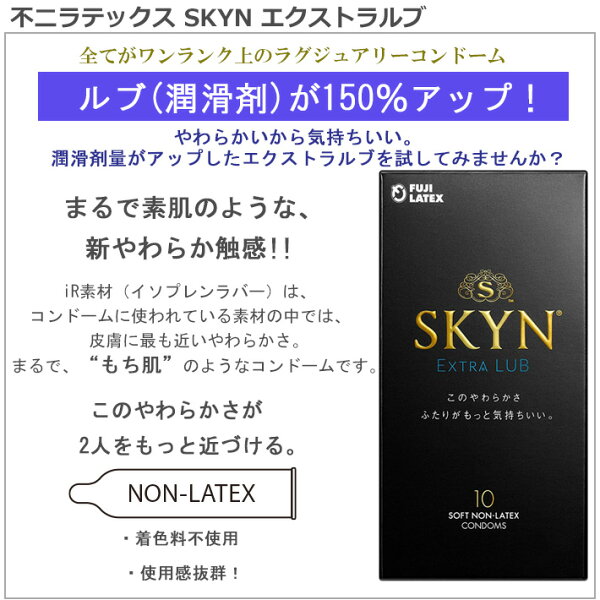 不二ラテックス SKYN エクストラルブ

全てがワンランク上のラグジュアリーコンドーム

ルブ(潤滑剤)が150%アップ!

やわらかいから気持ちいい。
潤滑剤量がアップしたエクストラルブを試してみませんか?

まるで素肌のような、
新やわらか触感!!

iR素材(イソプレンラバー)は、
コンドームに使われている素材の中では、
皮膚に最も近いやわらかさ。
まるで、“もち肌”のようなコンドームです。

このやわらかさが
2人をもっと近づける。

NON-LATEX

・着色料不使用

・使用感抜群!

FUJI LATEX

S

SKYN

EXTRA LUB

このやわらかさ
ふたりがもっと気持ちいい。

10

SOFT NON-LATEX
CONDOMS